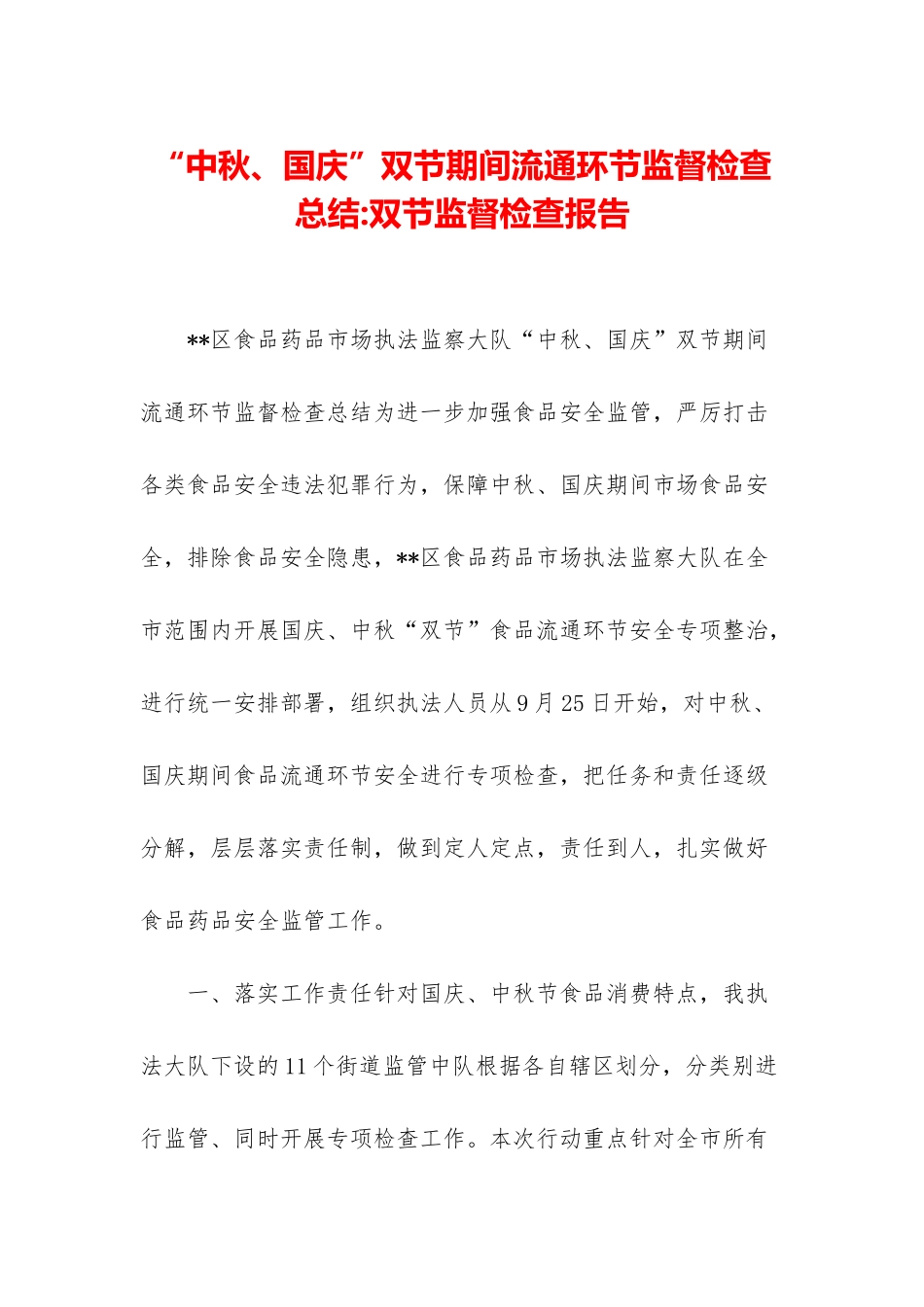 “中秋、国庆”双节期间流通环节监督检查总结:双节监督检查报告

**区食品药品市场执法监察大队“中秋、国庆”双节期间流通环节监督检查总结为进一步加强食品安全监管，严厉打击各类食品安全违法犯罪行为，保障中秋、国庆期间市场食品安全，排除食品安全隐患，**区食品药品市场执法监察大队在全市范围内开展国庆、中秋“双节”食品流通环节安全专项整治，进行统一安排部署，组织执法人员从9月25日开始，对中秋、国庆期间食品流通环节安全进行专项检查，把任务和责任逐级分解，层层落实责任制，做到定人定点，责任到人，扎实做好食品药品安全监管工作。

一、落实工作责任针对国庆、中秋节食品消费特点，我执法大队下设的11个街道监管中队根据各自辖区划分，分类别进行监管、同时开展专项检查工作。本次行动重点针对全市所有